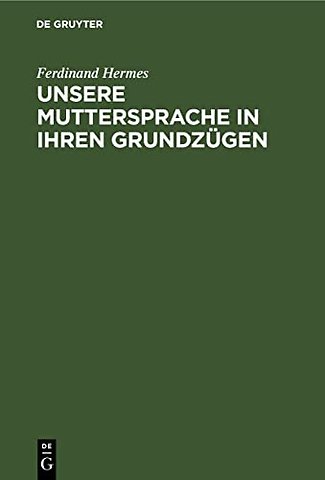 DE GRUYTER

Ferdinand Hermes

UNSERE MUTTERSPRACHE IN IHREN GRUNDZÜGEN

DE
G